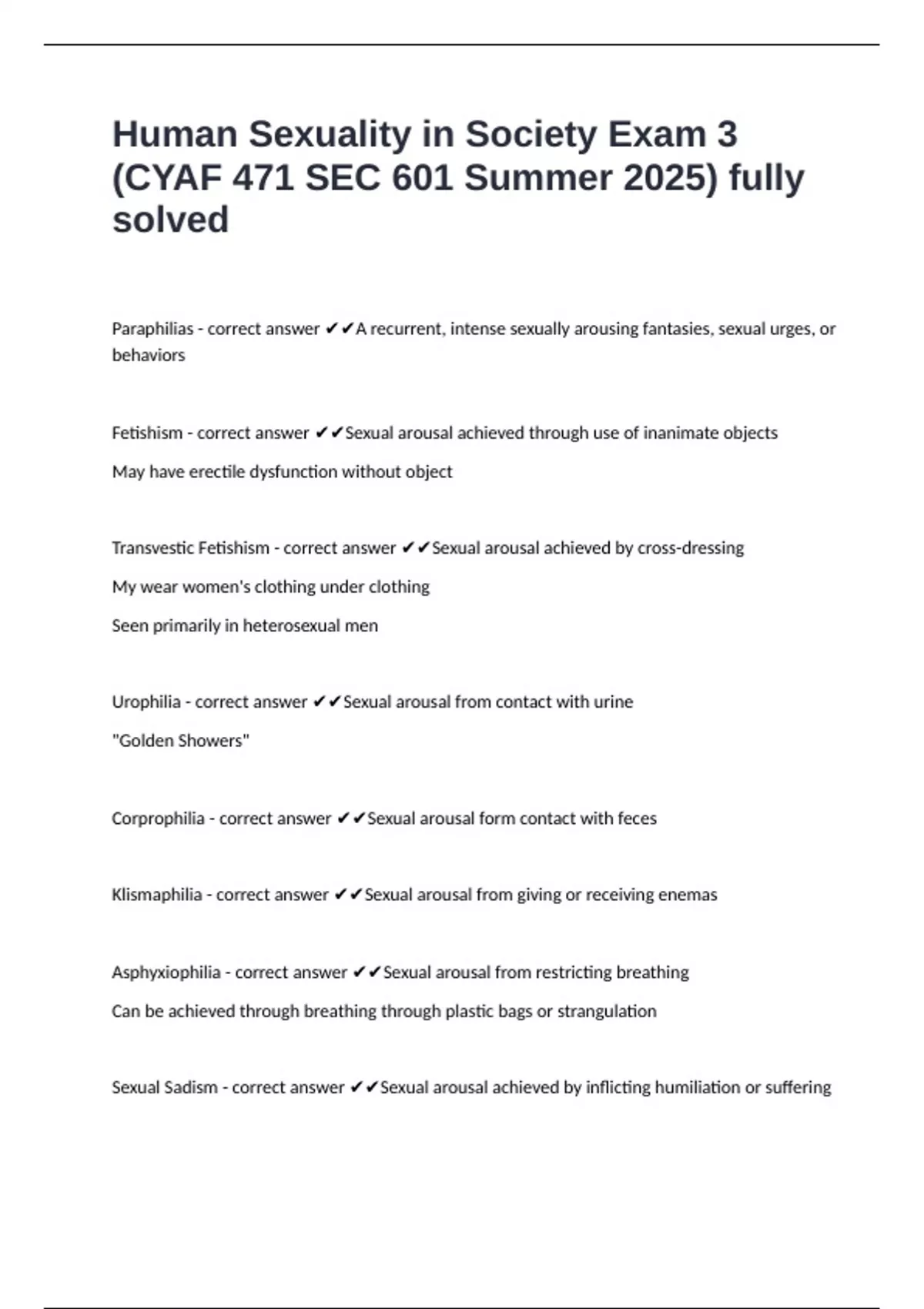 Human Sexuality in Society Exam 3 (CYAF 471 SEC 601 Summer 2025) fully solved

Paraphilias - correct answer ✔✔A recurrent, intense sexually arousing fantasies, sexual urges, or behaviors

Fetishism - correct answer ✔✔Sexual arousal achieved through use of inanimate objects

May have erectile dysfunction without object

Transvestic Fetishism - correct answer ✔✔Sexual arousal achieved by cross-dressing

My wear women's clothing under clothing

Seen primarily in heterosexual men

Urophilia - correct answer ✔✔Sexual arousal from contact with urine

"Golden Showers"

Corprophilia - correct answer ✔✔Sexual arousal form contact with feces

Klismaphilia - correct answer ✔✔Sexual arousal from giving or receiving enemas

Asphyxiophilia - correct answer ✔✔Sexual arousal from restricting breathing

Can be achieved through breathing through plastic bags or strangulation

Sexual Sadism - correct answer ✔✔Sexual arousal achieved by inflicting humiliation or suffering